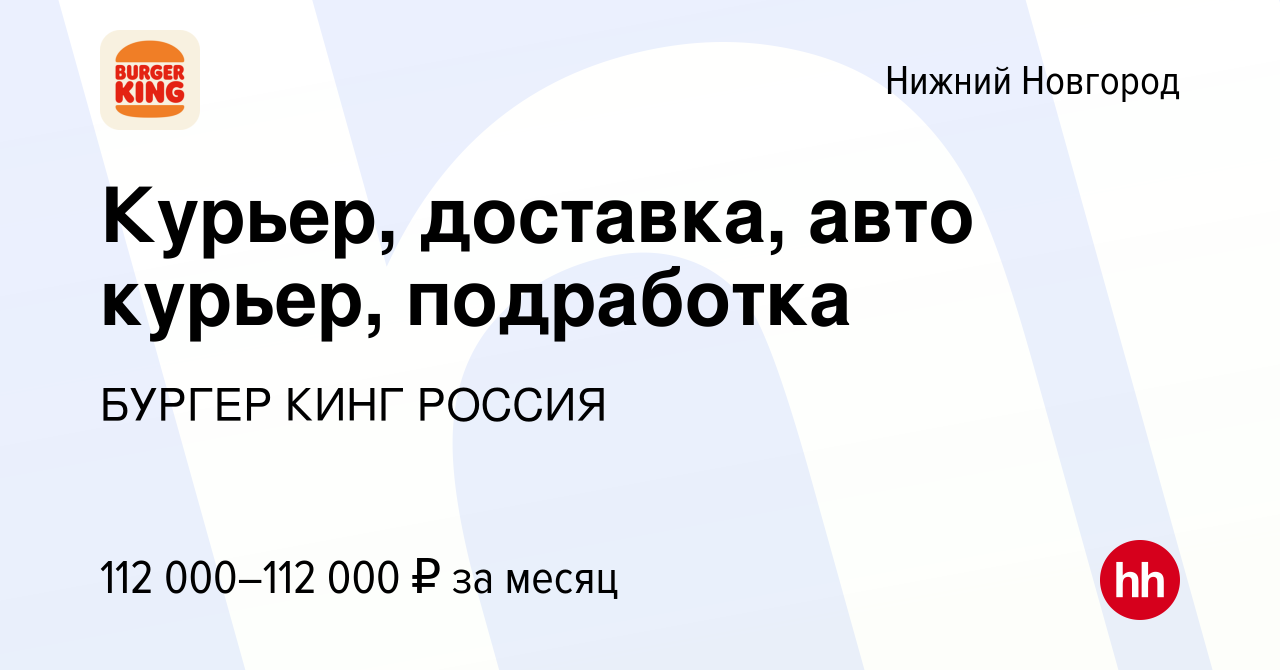 BURGER KING

Нижний Новгород

Курьер, доставка, авто курьер, подработка

БУРГЕР КИНГ РОССИЯ

112 000–112 000 ₽ за месяц

hh